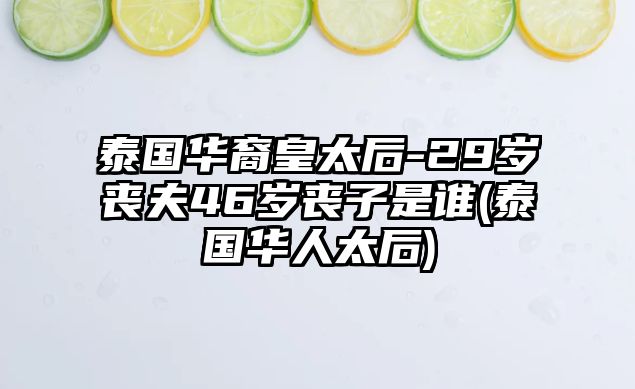 泰国华裔皇太后-29岁丧夫46岁丧子是谁(泰国华人太后)